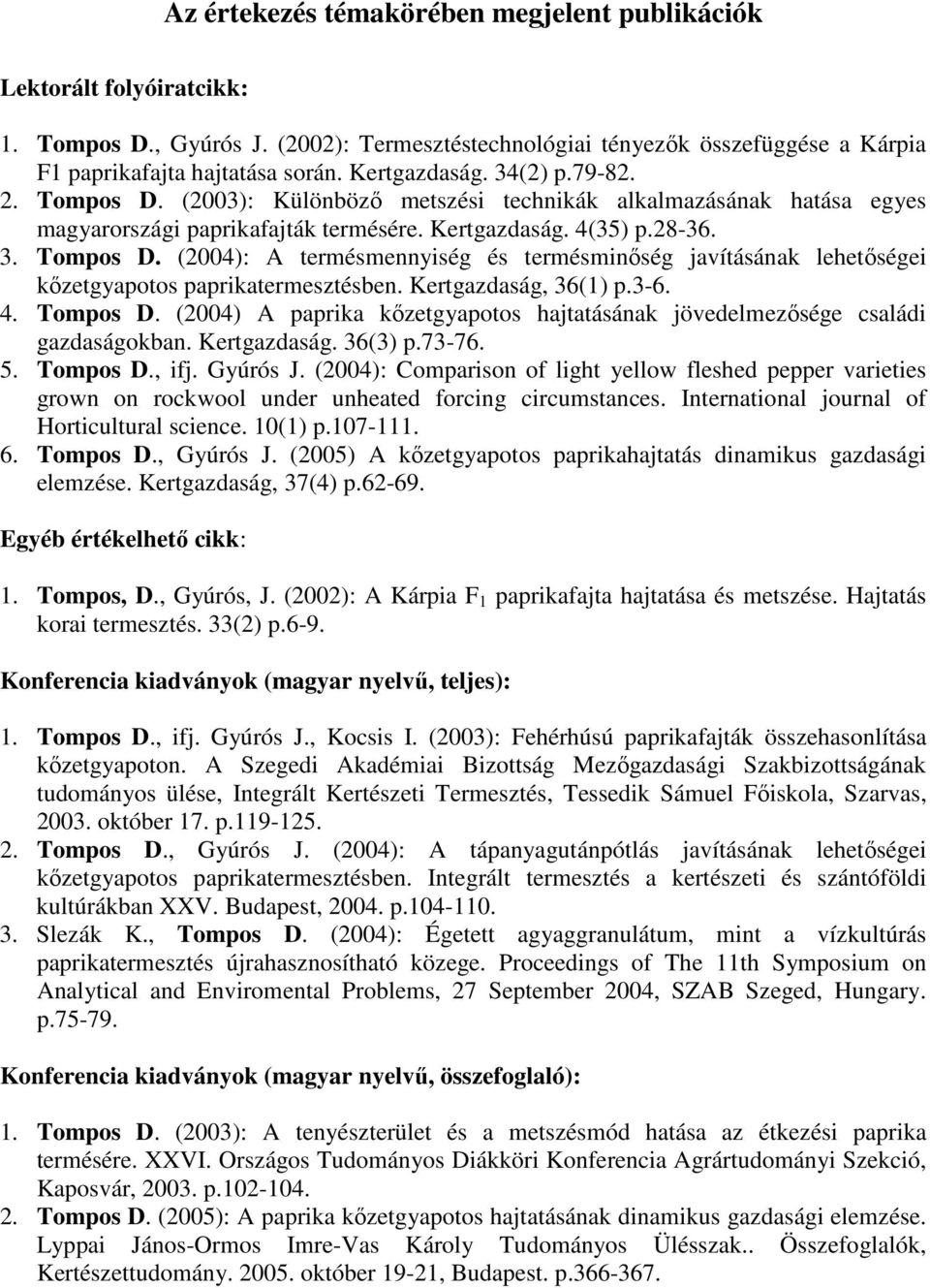 Az értekezés témakörében megjelent publikációk

Lektorált folyóiratcikk:

1. Tompos D., Gyúrós J. (2002): Termesztéstechnológiai tényezők összefüggése a Kárpia F1 paprikafajta hajtatása során. Kertgazdaság. 34(2) p.79-82.
2. Tompos D. (2003): Különböző metszési technikák alkalmazásának hatása egyes magyarországi paprikafajták termésére. Kertgazdaság. 4(35) p.28-36.
3. Tompos D. (2004): A termésmennyiség és termésminőség javításának lehetőségei kőzetgyapotos paprikatermesztésben. Kertgazdaság, 36(1) p.3-6.
4. Tompos D. (2004) A paprika kőzetgyapotos hajtatásának jövedelmezősége családi gazdaságokban. Kertgazdaság. 36(3) p.73-76.
5. Tompos D., ifj. Gyúrós J. (2004): Comparison of light yellow fleshed pepper varieties grown on rockwool under unheated forcing circumstances. International journal of Horticultural science. 10(1) p.107-111.
6. Tompos D., Gyúrós J. (2005) A kőzetgyapotos paprikahajtatás dinamikus gazdasági elemzése. Kertgazdaság, 37(4) p.62-69.

Egyéb értékelhető cikk:

1. Tompos, D., Gyúrós, J. (2002): A Kárpia $F_1$ paprikafajta hajtatása és metszése. Hajtatás korai termesztés. 33(2) p.6-9.

Konferencia kiadványok (magyar nyelvű, teljes):

1. Tompos D., ifj. Gyúrós J., Kocsis I. (2003): Fehérhúsú paprikafajták összehasonlítása kőzetgyapoton. A Szegedi Akadémiai Bizottság Mezőgazdasági Szakbizottságának tudományos ülése, Integrált Kertészeti Termesztés, Tessedik Sámuel Főiskola, Szarvas, 2003. október 17. p.119-125.
2. Tompos D., Gyúrós J. (2004): A tápanyagutánpótlás javításának lehetőségei kőzetgyapotos paprikatermesztésben. Integrált termesztés a kertészeti és szántóföldi kultúrákban XXV. Budapest, 2004. p.104-110.
3. Slezák K., Tompos D. (2004): Égetett agyaggranulátum, mint a vízkultúrás paprikatermesztés újrahasznosítható közege. Proceedings of The 11th Symposium on Analytical and Enviromental Problems, 27 September 2004, SZAB Szeged, Hungary. p.75-79.

Konferencia kiadványok (magyar nyelvű, összefoglaló):

1. Tompos D. (2003): A tenyészterület és a metszésmód hatása az étkezési paprika termésére. XXVI. Országos Tudományos Diákköri Konferencia Agrártudományi Szekció, Kaposvár, 2003. p.102-104.
2. Tompos D. (2005): A paprika kőzetgyapotos hajtatásának dinamikus gazdasági elemzése. Lyppai János-Ormos Imre-Vas Károly Tudományos Ülésszak.. Összefoglalók, Kertészettudomány. 2005. október 19-21, Budapest. p.366-367.